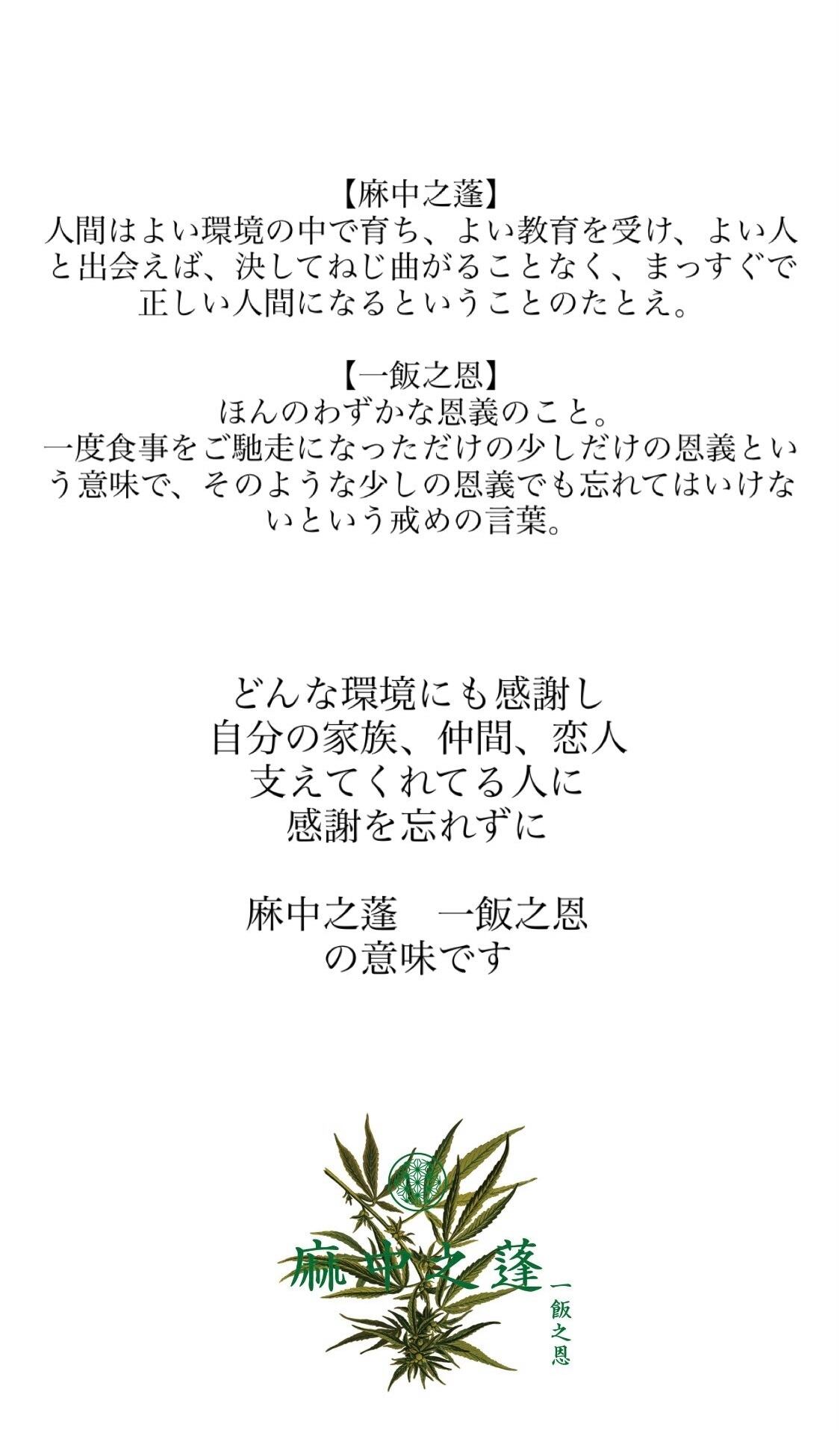 【麻中之蓬】
人間はよい環境の中で育ち、よい教育を受け、よい人と出会えば、決してねじ曲がることなく、まっすぐで正しい人間になるということのたとえ。

【一飯之恩】
ほんのわずかな恩義のこと。
一度食事をご馳走になっただけの少しだけの恩義という意味で、そのような少しの恩義でも忘れてはいけないという戒めの言葉。

どんな環境にも感謝し
自分の家族、仲間、恋人
支えてくれてる人に
感謝を忘れずに

麻中之蓬　一飯之恩
の意味です

麻中之蓬
一飯之恩